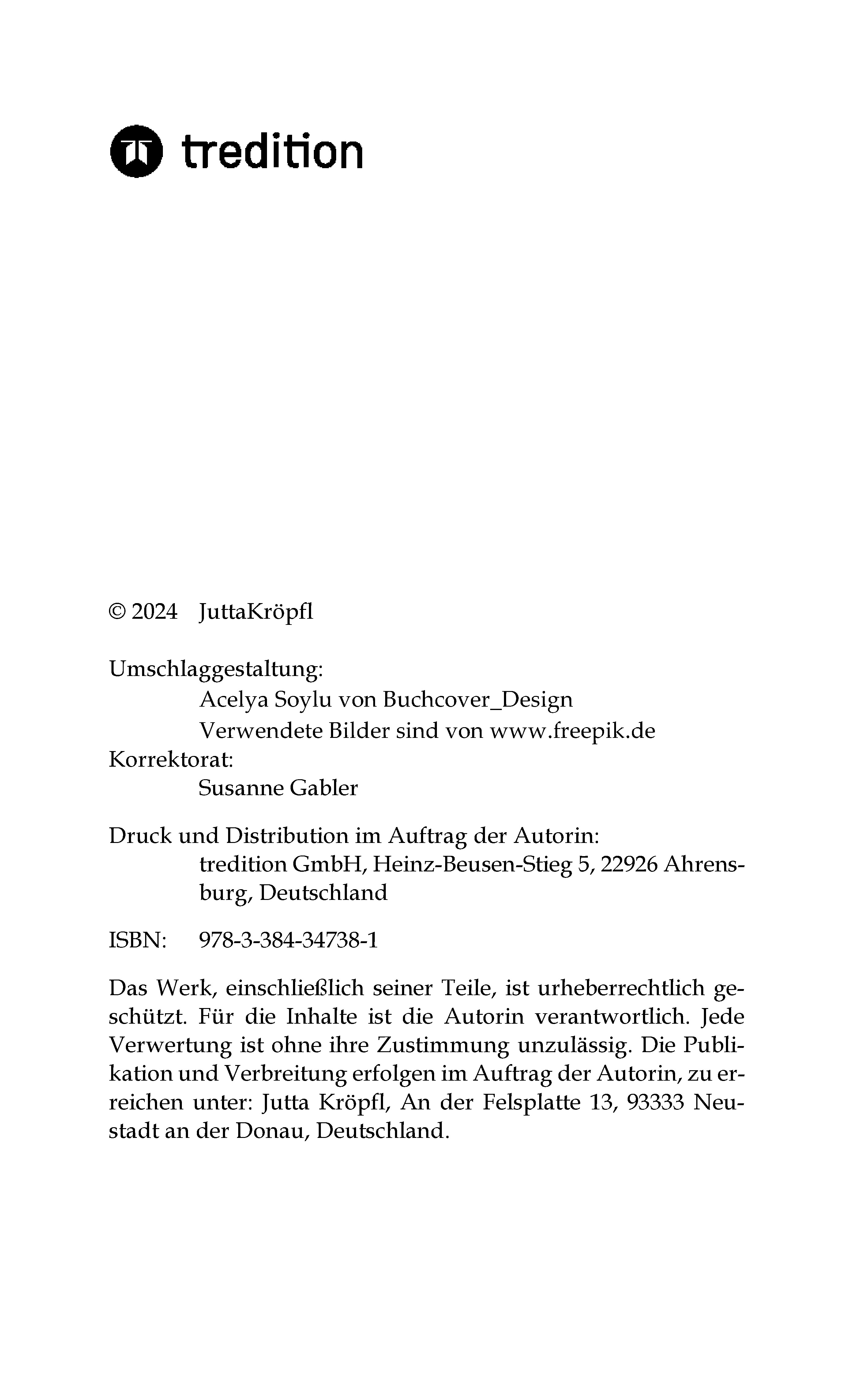 tredition

© 2024 JuttaKröpfl

Umschlaggestaltung:
Acelya Soylu von Buchcover_Design
Verwendete Bilder sind von www.freepik.de
Korrektorat:
Susanne Gabler

Druck und Distribution im Auftrag der Autorin:
tredition GmbH, Heinz-Beusen-Stieg 5, 22926 Ahrensburg, Deutschland

ISBN: 978-3-384-34738-1

Das Werk, einschließlich seiner Teile, ist urheberrechtlich geschützt. Für die Inhalte ist die Autorin verantwortlich. Jede Verwertung ist ohne ihre Zustimmung unzulässig. Die Publikation und Verbreitung erfolgen im Auftrag der Autorin, zu erreichen unter: Jutta Kröpfl, An der Felsplatte 13, 93333 Neustadt an der Donau, Deutschland.